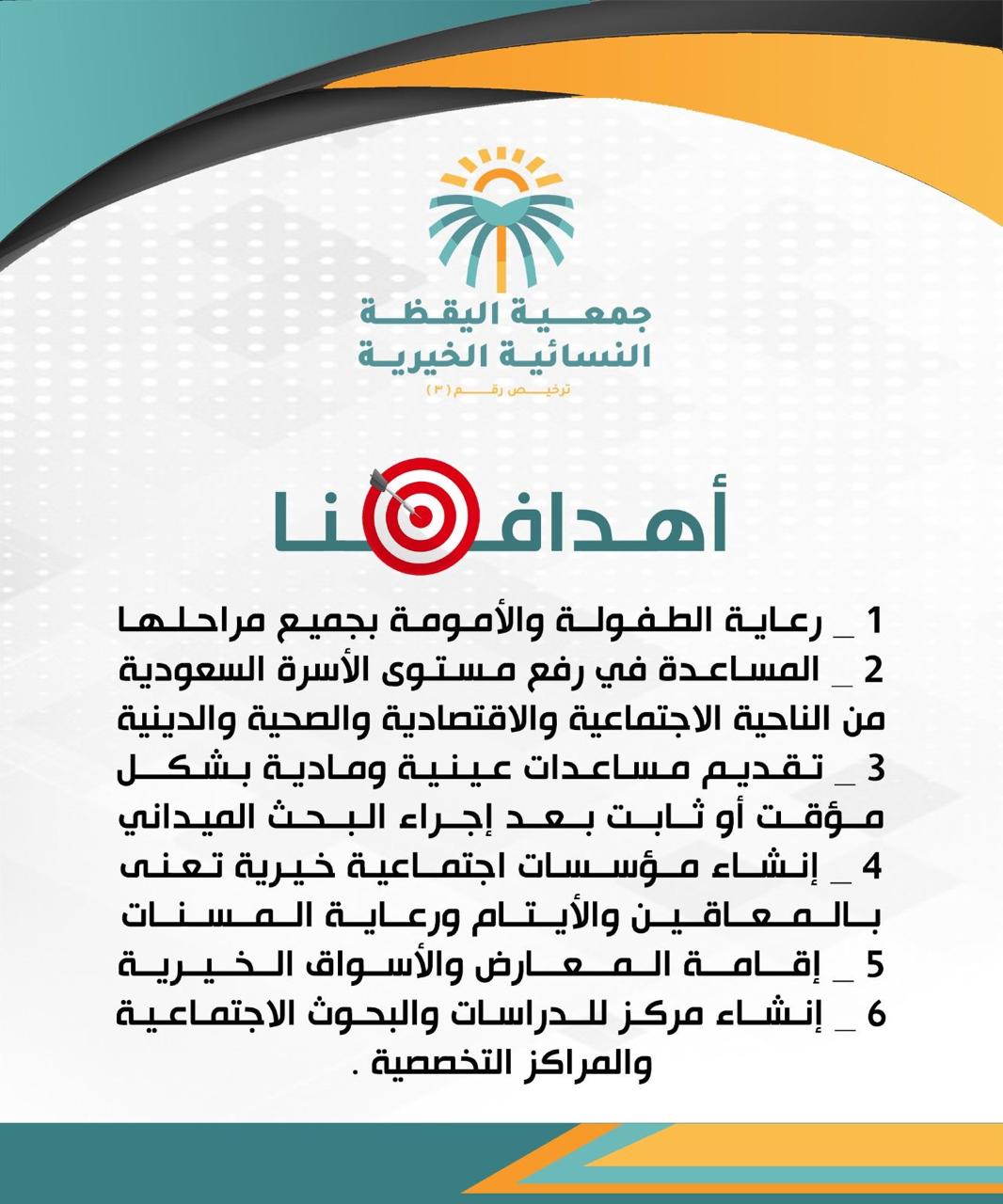 جمعية اليقظة النسائية الخيرية
ترخيص رقم (٣)

أهدافنا

1 _ رعاية الطفولة والأمومة بجميع مراحلها
2 _ المساعدة في رفع مستوى الأسرة السعودية من الناحية الاجتماعية والاقتصادية والصحية والدينية
3 _ تقديم مساعدات عينية ومادية بشكل مؤقت أو ثابت بعد إجراء البحث الميداني
4 _ إنشاء مؤسسات اجتماعية خيرية تعنى بالمعاقين والأيتام ورعاية المسنات
5 _ إقامة المعارض والأسواق الخيرية
6 _ إنشاء مركز للدراسات والبحوث الاجتماعية والمراكز التخصصية .